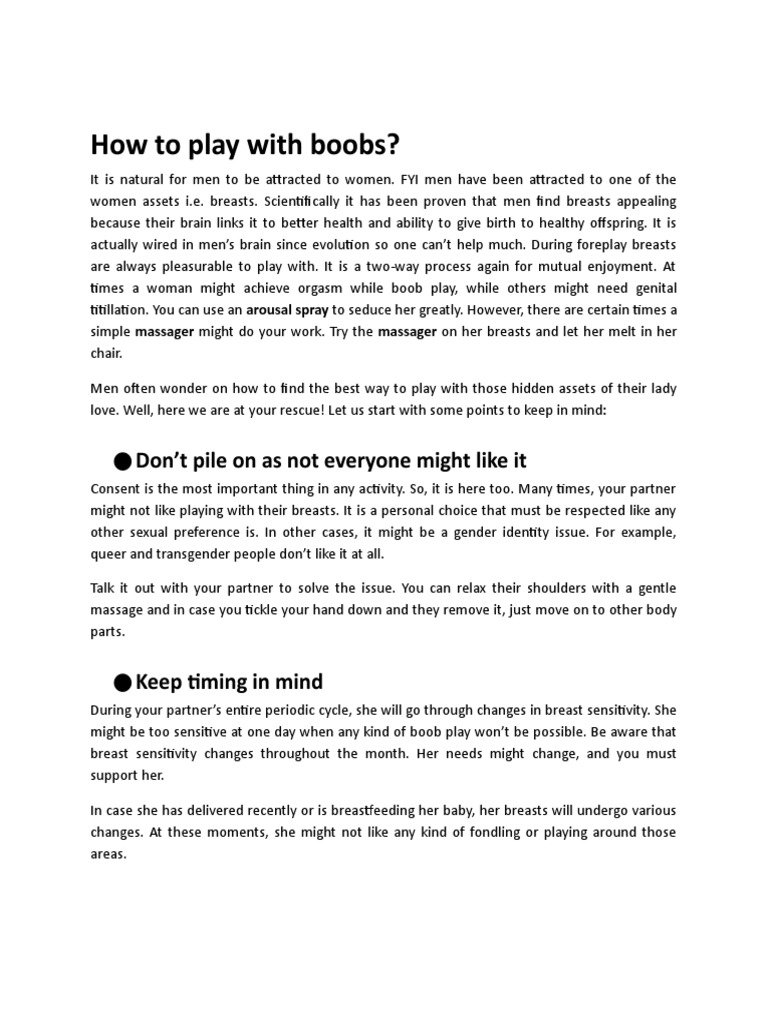 How to play with boobs?

It is natural for men to be attracted to women. FYI men have been attracted to one of the women assets i.e. breasts. Scientifically it has been proven that men find breasts appealing because their brain links it to better health and ability to give birth to healthy offspring. It is actually wired in men's brain since evolution so one can't help much. During foreplay breasts are always pleasurable to play with. It is a two-way process again for mutual enjoyment. At times a woman might achieve orgasm while boob play, while others might need genital titillation. You can use an arousal spray to seduce her greatly. However, there are certain times a simple massager might do your work. Try the massager on her breasts and let her melt in her chair.

Men often wonder on how to find the best way to play with those hidden assets of their lady love. Well, here we are at your rescue! Let us start with some points to keep in mind:

● Don't pile on as not everyone might like it

Consent is the most important thing in any activity. So, it is here too. Many times, your partner might not like playing with their breasts. It is a personal choice that must be respected like any other sexual preference is. In other cases, it might be a gender identity issue. For example, queer and transgender people don't like it at all.

Talk it out with your partner to solve the issue. You can relax their shoulders with a gentle massage and in case you tickle your hand down and they remove it, just move on to other body parts.

● Keep timing in mind

During your partner's entire periodic cycle, she will go through changes in breast sensitivity. She might be too sensitive at one day when any kind of boob play won't be possible. Be aware that breast sensitivity changes throughout the month. Her needs might change, and you must support her.

In case she has delivered recently or is breastfeeding her baby, her breasts will undergo various changes. At these moments, she might not like any kind of fondling or playing around those areas.